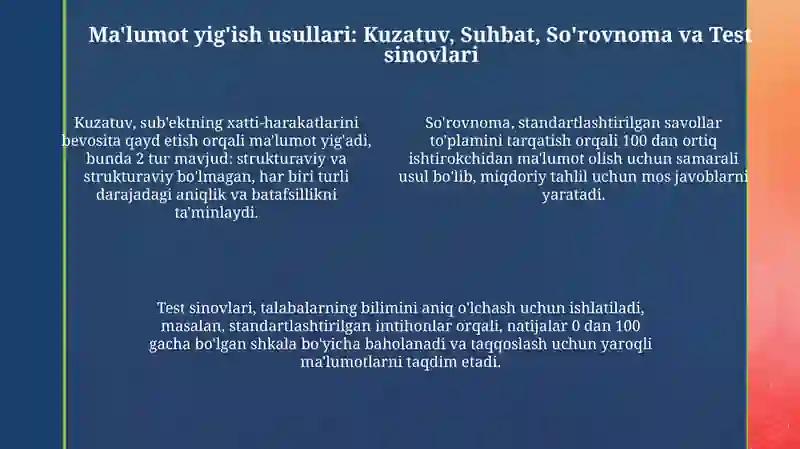 Ma'lumot yig'ish usullari: Kuzatuv, Suhbat, So'rovnoma va Test sinovlari

Kuzatuv, sub'ektning xatti-harakatlarini bevosita qayd etish orqali ma'lumot yig'adi, bunda 2 tur mavjud: strukturaviy va strukturaviy bo'lmagan, har biri turli darajadagi aniqlik va batafsillikni ta'minlaydi.

So'rovnoma, standartlashtirilgan savollar to'plamini tarqatish orqali 100 dan ortiq ishtirokchidan ma'lumot olish uchun samarali usul bo'lib, miqdoriy tahlil uchun mos javoblarni yaratadi.

Test sinovlari, talabalarning bilimini aniq o'lchash uchun ishlatiladi, masalan, standartlashtirilgan imtihonlar orqali, natijalar 0 dan 100 gacha bo'lgan shkala bo'yicha baholanadi va taqqoslash uchun yaroqli ma'lumotlarni taqdim etadi.